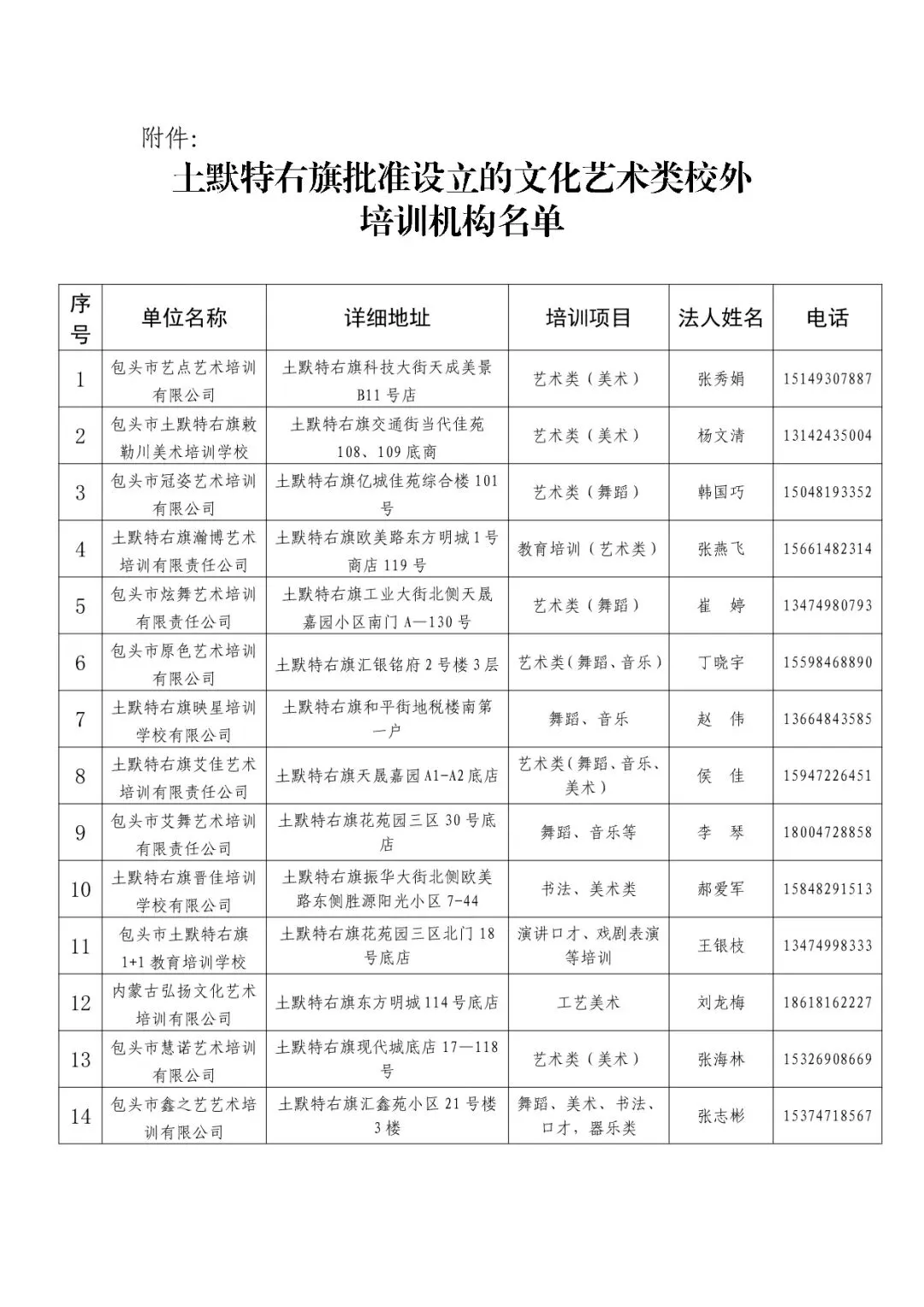 附件:

土默特右旗批准设立的文化艺术类校外培训机构名单

| 序号 | 单位名称 | 详细地址 | 培训项目 | 法人姓名 | 电话 |
|---|---|---|---|---|---|
| 1 | 包头市艺点艺术培训有限公司 | 土默特右旗科技大街天成美景B11号店 | 艺术类（美术） | 张秀娟 | 15149307887 |
| 2 | 包头市土默特右旗敕勒川美术培训学校 | 土默特右旗交通街当代佳苑108、109底商 | 艺术类（美术） | 杨文清 | 13142435004 |
| 3 | 包头市冠姿艺术培训有限公司 | 土默特右旗亿城佳苑综合楼101号 | 艺术类（舞蹈） | 韩国巧 | 15048193352 |
| 4 | 土默特右旗瀚博艺术培训有限责任公司 | 土默特右旗欧美路东方明城1号商店119号 | 教育培训（艺术类） | 张燕飞 | 15661482314 |
| 5 | 包头市炫舞艺术培训有限责任公司 | 土默特右旗工业大街北侧天晟嘉园小区南门A—130号 | 艺术类（舞蹈） | 崔　婷 | 13474980793 |
| 6 | 包头市原色艺术培训有限公司 | 土默特右旗汇银铭府2号楼3层 | 艺术类（舞蹈、音乐） | 丁晓宇 | 15598468890 |
| 7 | 土默特右旗映星培训学校有限公司 | 土默特右旗和平街地税楼南第一户 | 舞蹈、音乐 | 赵　伟 | 13664843585 |
| 8 | 土默特右旗艾佳艺术培训有限责任公司 | 土默特右旗天晟嘉园A1-A2底店 | 艺术类（舞蹈、音乐、美术） | 侯　佳 | 15947226451 |
| 9 | 包头市艾舞艺术培训有限责任公司 | 土默特右旗花苑园三区30号底店 | 舞蹈、音乐等 | 李　琴 | 18004728858 |
| 10 | 土默特右旗晋佳培训学校有限公司 | 土默特右旗振华大街北侧欧美路东侧胜源阳光小区7-44 | 书法、美术类 | 郝爱军 | 15848291513 |
| 11 | 包头市土默特右旗1+1教育培训学校 | 土默特右旗花苑园三区北门18号底店 | 演讲口才、戏剧表演等培训 | 王银枝 | 13474998333 |
| 12 | 内蒙古弘扬文化艺术培训有限公司 | 土默特右旗东方明城114号底店 | 工艺美术 | 刘龙梅 | 18618162227 |
| 13 | 包头市慧诺艺术培训有限公司 | 土默特右旗现代城底店17—118号 | 艺术类（美术） | 张海林 | 15326908669 |
| 14 | 包头市鑫之艺艺术培训有限公司 | 土默特右旗汇鑫苑小区21号楼3楼 | 舞蹈、美术、书法、口才，器乐类 | 张志彬 | 15374718567 |